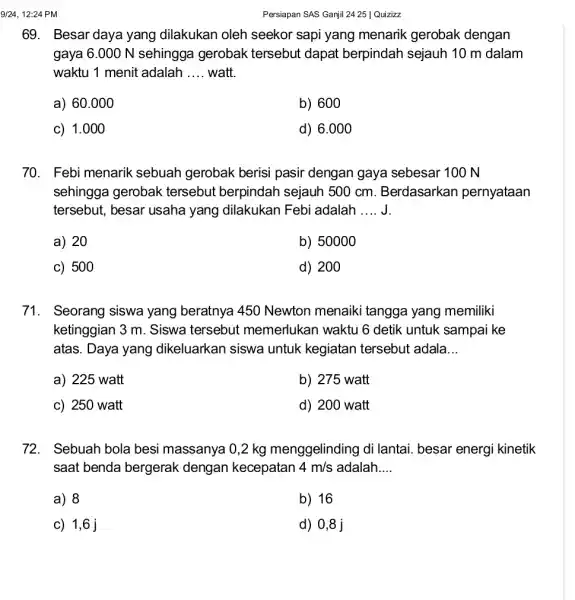 9/24, 12:24 PM Persiapan SAS Ganjil 24 25 | Quizizz

69. Besar daya yang dilakukan oleh seekor sapi yang menarik gerobak dengan gaya 6.000 N sehingga gerobak tersebut dapat berpindah sejauh 10 m dalam waktu 1 menit adalah .... watt.

a) 60.000
b) 600
c) 1.000
d) 6.000

70. Febi menarik sebuah gerobak berisi pasir dengan gaya sebesar 100 N sehingga gerobak tersebut berpindah sejauh 500 cm. Berdasarkan pernyataan tersebut, besar usaha yang dilakukan Febi adalah .... J.

a) 20
b) 50000
c) 500
d) 200

71. Seorang siswa yang beratnya 450 Newton menaiki tangga yang memiliki ketinggian 3 m. Siswa tersebut memerlukan waktu 6 detik untuk sampai ke atas. Daya yang dikeluarkan siswa untuk kegiatan tersebut adala...

a) 225 watt
b) 275 watt
c) 250 watt
d) 200 watt

72. Sebuah bola besi massanya 0,2 kg menggelinding di lantai. besar energi kinetik saat benda bergerak dengan kecepatan 4 m/s adalah....

a) 8
b) 16
c) 1,6 j
d) 0,8 j